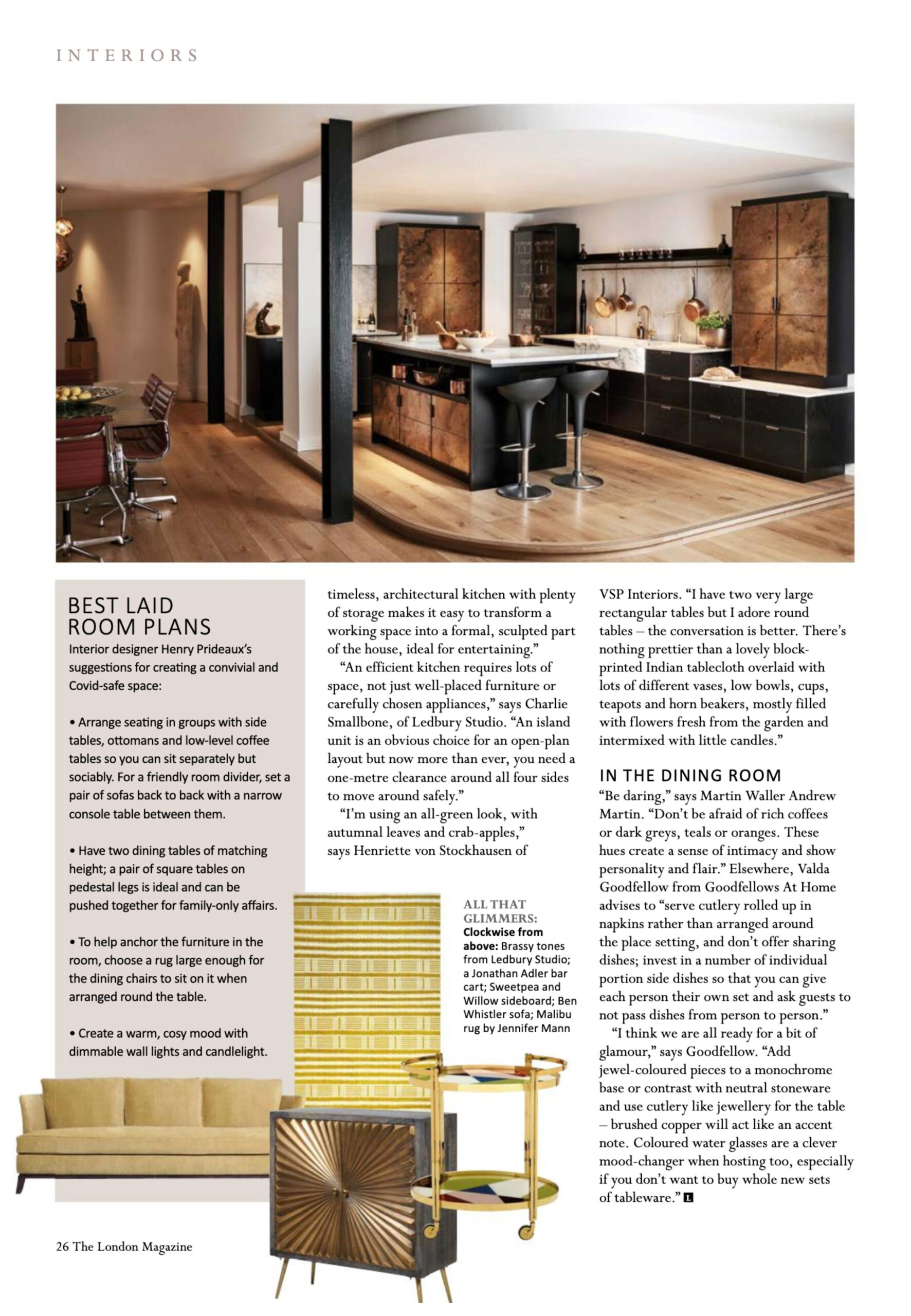 INTERIORS

BEST LAID ROOM PLANS
Interior designer Henry Prideaux's suggestions for creating a convivial and Covid-safe space:

• Arrange seating in groups with side tables, ottomans and low-level coffee tables so you can sit separately but sociably. For a friendly room divider, set a pair of sofas back to back with a narrow console table between them.

• Have two dining tables of matching height; a pair of square tables on pedestal legs is ideal and can be pushed together for family-only affairs.

• To help anchor the furniture in the room, choose a rug large enough for the dining chairs to sit on it when arranged round the table.

• Create a warm, cosy mood with dimmable wall lights and candlelight.

timeless, architectural kitchen with plenty of storage makes it easy to transform a working space into a formal, sculpted part of the house, ideal for entertaining."

"An efficient kitchen requires lots of space, not just well-placed furniture or carefully chosen appliances," says Charlie Smallbone, of Ledbury Studio. "An island unit is an obvious choice for an open-plan layout but now more than ever, you need a one-metre clearance around all four sides to move around safely."

"I'm using an all-green look, with autumnal leaves and crab-apples," says Henriette von Stockhausen of

ALL THAT GLIMMERS: Clockwise from above: Brassy tones from Ledbury Studio; a Jonathan Adler bar cart; Sweetpea and Willow sideboard; Ben Whistler sofa; Malibu rug by Jennifer Mann

VSP Interiors. "I have two very large rectangular tables but I adore round tables – the conversation is better. There's nothing prettier than a lovely block-printed Indian tablecloth overlaid with lots of different vases, low bowls, cups, teapots and horn beakers, mostly filled with flowers fresh from the garden and intermixed with little candles."

IN THE DINING ROOM
"Be daring," says Martin Waller Andrew Martin. "Don't be afraid of rich coffees or dark greys, teals or oranges. These hues create a sense of intimacy and show personality and flair." Elsewhere, Valda Goodfellow from Goodfellows At Home advises to "serve cutlery rolled up in napkins rather than arranged around the place setting, and don't offer sharing dishes; invest in a number of individual portion side dishes so that you can give each person their own set and ask guests to not pass dishes from person to person."

"I think we are all ready for a bit of glamour," says Goodfellow. "Add jewel-coloured pieces to a monochrome base or contrast with neutral stoneware and use cutlery like jewellery for the table – brushed copper will act like an accent note. Coloured water glasses are a clever mood-changer when hosting too, especially if you don't want to buy whole new sets of tableware." L

26 The London Magazine